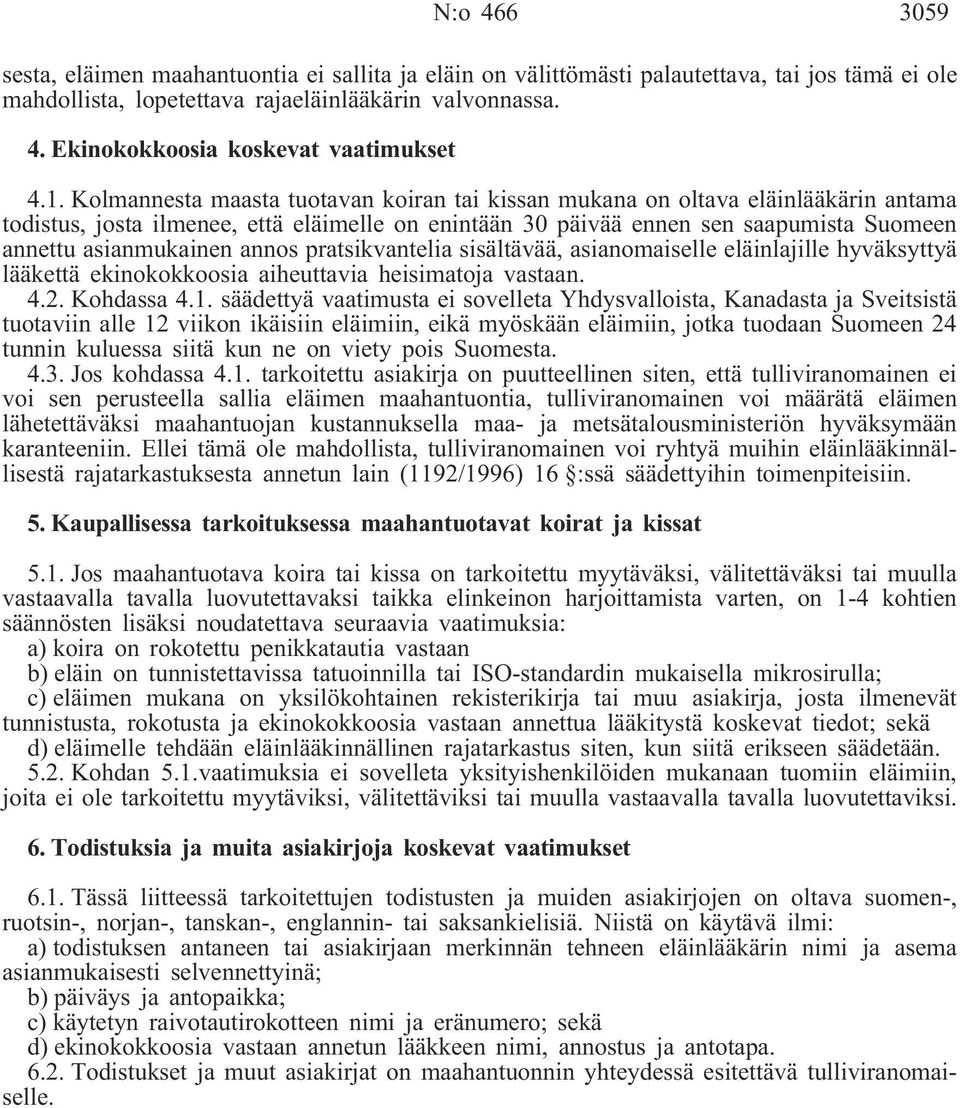 N:o 466 3059

sesta, eläimen maahantuontia ei sallita ja eläin on välittömästi palautettava, tai jos tämä ei ole mahdollista, lopetettava rajaeläinlääkärin valvonnassa.

4. Ekinokokkoosia koskevat vaatimukset

4.1. Kolmannesta maasta tuotavan koiran tai kissan mukana on oltava eläinlääkärin antama todistus, josta ilmenee, että eläimelle on enintään 30 päivää ennen sen saapumista Suomeen annettu asianmukainen annos pratsikvantelia sisältävää, asianomaiselle eläinlajille hyväksyttyä lääkettä ekinokokkoosia aiheuttavia heisimatoja vastaan.
4.2. Kohdassa 4.1. säädettyä vaatimusta ei sovelleta Yhdysvalloista, Kanadasta ja Sveitsistä tuotaviin alle 12 viikon ikäisiin eläimiin, eikä myöskään eläimiin, jotka tuodaan Suomeen 24 tunnin kuluessa siitä kun ne on viety pois Suomesta.
4.3. Jos kohdassa 4.1. tarkoitettu asiakirja on puutteellinen siten, että tulliviranomainen ei voi sen perusteella sallia eläimen maahantuontia, tulliviranomainen voi määrätä eläimen lähetettäväksi maahantuojan kustannuksella maa- ja metsätalousministeriön hyväksymään karanteeniin. Ellei tämä ole mahdollista, tulliviranomainen voi ryhtyä muihin eläinlääkinnällisestä rajatarkastuksesta annetun lain (1192/1996) 16 §:ssä säädettyihin toimenpiteisiin.

5. Kaupallisessa tarkoituksessa maahantuotavat koirat ja kissat

5.1. Jos maahantuotava koira tai kissa on tarkoitettu myytäväksi, välitettäväksi tai muulla vastaavalla tavalla luovutettavaksi taikka elinkeinon harjoittamista varten, on 1-4 kohtien säännösten lisäksi noudatettava seuraavia vaatimuksia:
a) koira on rokotettu penikkatautia vastaan
b) eläin on tunnistettavissa tatuoinnilla tai ISO-standardin mukaisella mikrosirulla;
c) eläimen mukana on yksilökohtainen rekisterikirja tai muu asiakirja, josta ilmenevät tunnistusta, rokotusta ja ekinokokkoosia vastaan annettua lääkitystä koskevat tiedot; sekä
d) eläimelle tehdään eläinlääkinnällinen rajatarkastus siten, kun siitä erikseen säädetään.
5.2. Kohdan 5.1.vaatimuksia ei sovelleta yksityishenkilöiden mukanaan tuomiin eläimiin, joita ei ole tarkoitettu myytäviksi, välitettäviksi tai muulla vastaavalla tavalla luovutettaviksi.

6. Todistuksia ja muita asiakirjoja koskevat vaatimukset

6.1. Tässä liitteessä tarkoitettujen todistusten ja muiden asiakirjojen on oltava suomen-, ruotsin-, norjan-, tanskan-, englannin- tai saksankielisiä. Niistä on käytävä ilmi:
a) todistuksen antaneen tai asiakirjaan merkinnän tehneen eläinlääkärin nimi ja asema asianmukaisesti selvennettyinä;
b) päiväys ja antopaikka;
c) käytetyn raivotautirokotteen nimi ja eränumero; sekä
d) ekinokokkoosia vastaan annetun lääkkeen nimi, annostus ja antotapa.
6.2. Todistukset ja muut asiakirjat on maahantuonnin yhteydessä esitettävä tulliviranomaiselle.